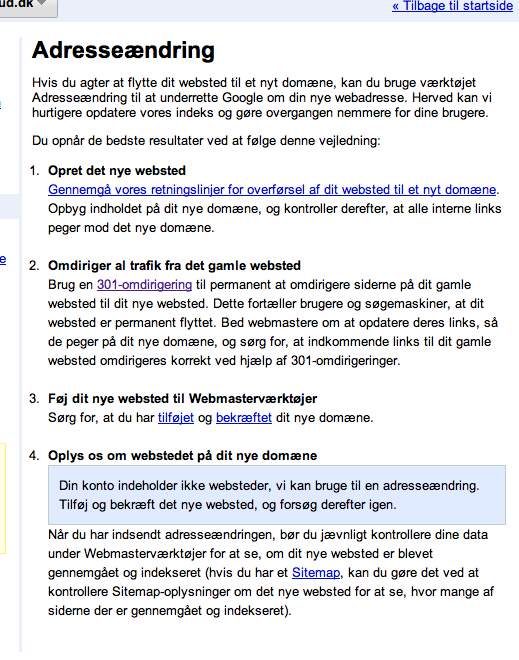 ud.dk

« Tilbage til startside

Adresseændring

Hvis du agter at flytte dit websted til et nyt domæne, kan du bruge værktøjet Adresseændring til at underrette Google om din nye webadresse. Herved kan vi hurtigere opdatere vores indeks og gøre overgangen nemmere for dine brugere.

Du opnår de bedste resultater ved at følge denne vejledning:

1. Opret det nye websted
Gennemgå vores retningslinjer for overførsel af dit websted til et nyt domæne. Opbyg indholdet på dit nye domæne, og kontroller derefter, at alle interne links peger mod det nye domæne.

2. Omdiriger al trafik fra det gamle websted
Brug en 301-omdirigering til permanent at omdirigere siderne på dit gamle websted til dit nye websted. Dette fortæller brugere og søgemaskiner, at dit websted er permanent flyttet. Bed webmastere om at opdatere deres links, så de peger på dit nye domæne, og sørg for, at indkommende links til dit gamle websted omdirigeres korrekt ved hjælp af 301-omdirigeringer.

3. Føj dit nye websted til Webmasterværktøjer
Sørg for, at du har tilføjet og bekræftet dit nye domæne.

4. Oplys os om webstedet på dit nye domæne

Din konto indeholder ikke websteder, vi kan bruge til en adresseændring. Tilføj og bekræft det nye websted, og forsøg derefter igen.

Når du har indsendt adresseændringen, bør du jævnligt kontrollere dine data under Webmasterværktøjer for at se, om dit nye websted er blevet gennemgået og indekseret (hvis du har et Sitemap, kan du gøre det ved at kontrollere Sitemap-oplysninger om det nye websted for at se, hvor mange af siderne der er gennemgået og indekseret).